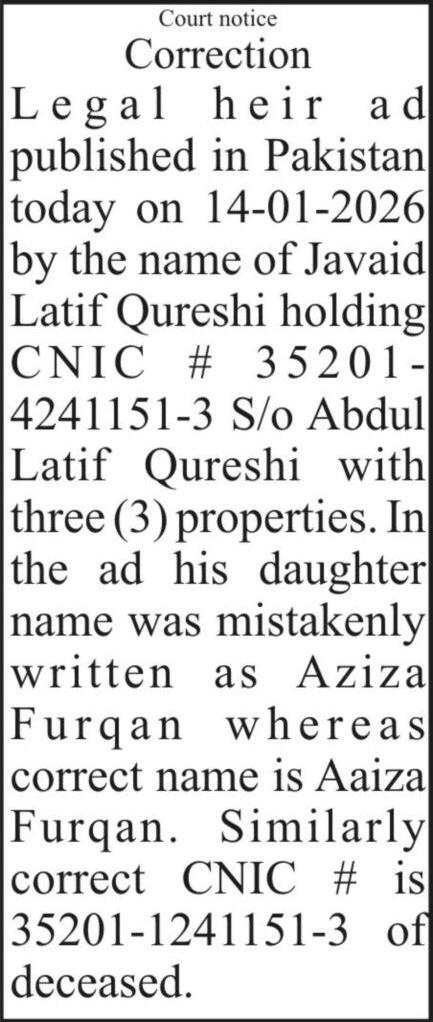 Court notice

Correction

Legal heir ad published in Pakistan today on 14-01-2026 by the name of Javaid Latif Qureshi holding CNIC # 35201-4241151-3 S/o Abdul Latif Qureshi with three (3) properties. In the ad his daughter name was mistakenly written as Aziza Furqan whereas correct name is Aaiza Furqan. Similarly correct CNIC # is 35201-1241151-3 of deceased.